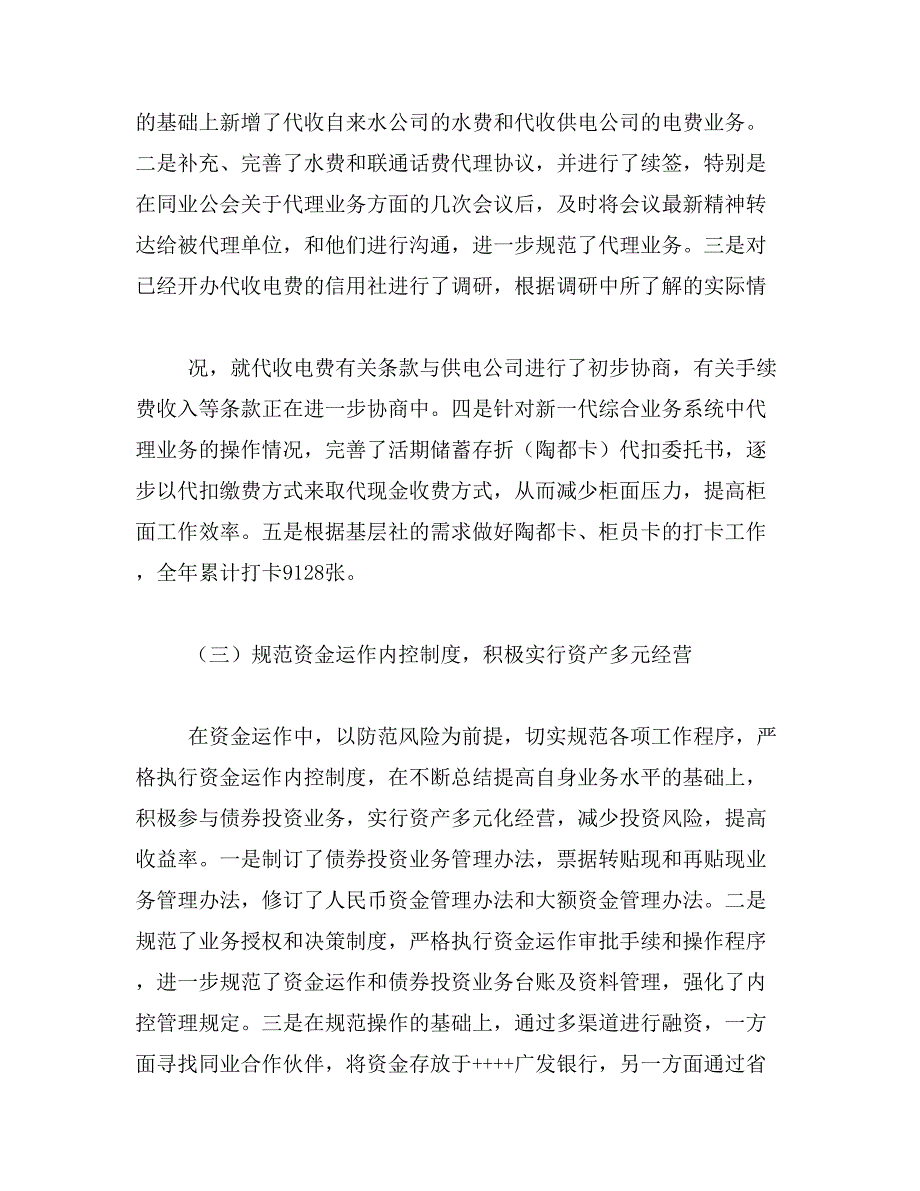 的基础上新增了代收自来水公司的水费和代收供电公司的电费业务。二是补充、完善了水费和联通话费代理协议，并进行了续签，特别是在同业公会关于代理业务方面的几次会议后，及时将会议最新精神转达给被代理单位，和他们进行沟通，进一步规范了代理业务。三是对已经开办代收电费的信用社进行了调研，根据调研中所了解的实际情

况，就代收电费有关条款与供电公司进行了初步协商，有关手续费收入等条款正在进一步协商中。四是针对新一代综合业务系统中代理业务的操作情况，完善了活期储蓄存折（陶都卡）代扣委托书，逐步以代扣缴费方式来取代现金收费方式，从而减少柜面压力，提高柜面工作效率。五是根据基层社的需求做好陶都卡、柜员卡的打卡工作，全年累计打卡9128张。

（三）规范资金运作内控制度，积极实行资产多元经营

在资金运作中，以防范风险为前提，切实规范各项工作程序，严格执行资金运作内控制度，在不断总结提高自身业务水平的基础上，积极参与债券投资业务，实行资产多元化经营，减少投资风险，提高收益率。一是制订了债券投资业务管理办法，票据转贴现和再贴现业务管理办法，修订了人民币资金管理办法和大额资金管理办法。二是规范了业务授权和决策制度，严格执行资金运作审批手续和操作程序，进一步规范了资金运作和债券投资业务台账及资料管理，强化了内控管理规定。三是在规范操作的基础上，通过多渠道进行融资，一方面寻找同业合作伙伴，将资金存放于++++广发银行，另一方面通过省